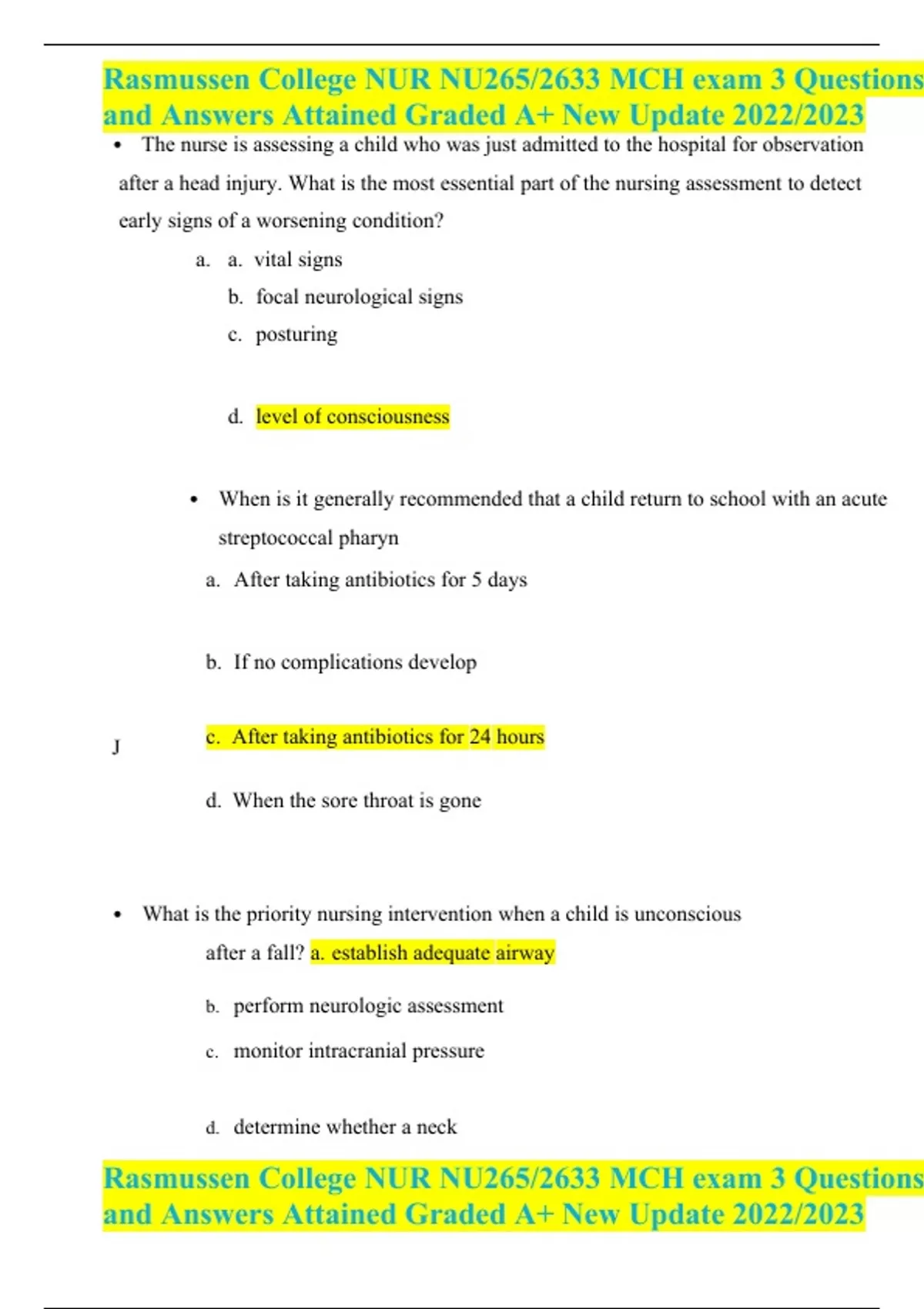 Rasmussen College NUR NU265/2633 MCH exam 3 Questions and Answers Attained Graded A+ New Update 2022/2023

• The nurse is assessing a child who was just admitted to the hospital for observation after a head injury. What is the most essential part of the nursing assessment to detect early signs of a worsening condition?

a. a. vital signs
b. focal neurological signs
c. posturing

d. level of consciousness

• When is it generally recommended that a child return to school with an acute streptococcal pharyn

a. After taking antibiotics for 5 days

b. If no complications develop

J

c. After taking antibiotics for 24 hours

d. When the sore throat is gone

• What is the priority nursing intervention when a child is unconscious after a fall? a. establish adequate airway

b. perform neurologic assessment

c. monitor intracranial pressure

d. determine whether a neck

Rasmussen College NUR NU265/2633 MCH exam 3 Questions and Answers Attained Graded A+ New Update 2022/2023